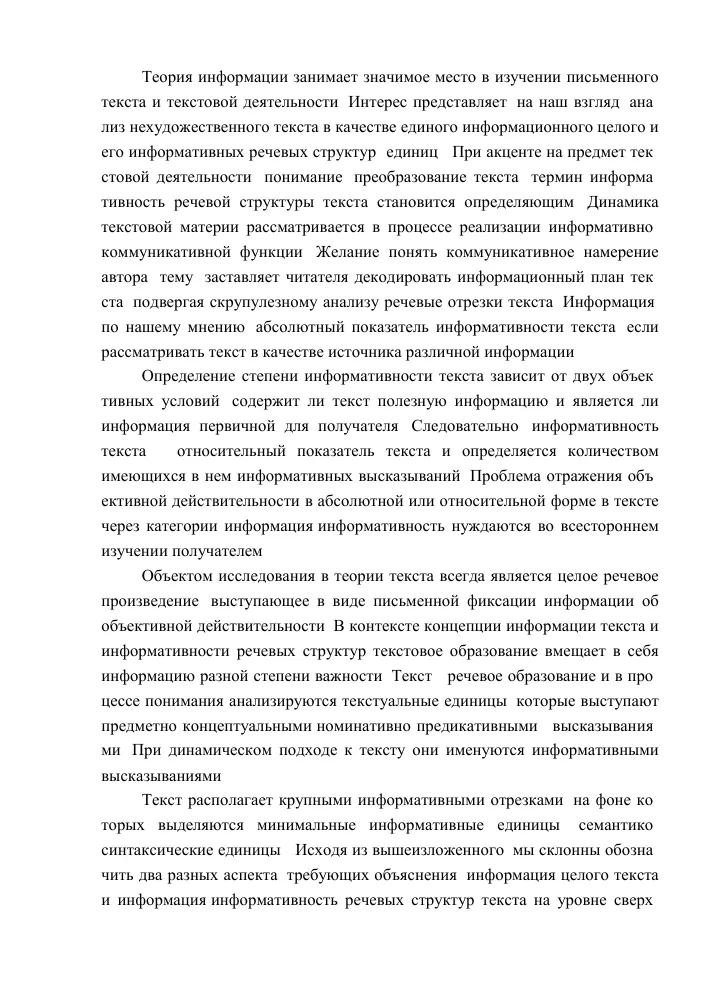 Теория информации занимает значимое место в изучении письменного текста и текстовой деятельности Интерес представляет на наш взгляд анализ нехудожественного текста в качестве единого информационного целого и его информативных речевых структур единиц При акценте на предмет текстовой деятельности понимание преобразование текста термин информативность речевой структуры текста становится определяющим Динамика текстовой материи рассматривается в процессе реализации информативно коммуникативной функции Желание понять коммуникативное намерение автора тему заставляет читателя декодировать информационный план текста подвергая скрупулезному анализу речевые отрезки текста Информация по нашему мнению абсолютный показатель информативности текста если рассматривать текст в качестве источника различной информации

Определение степени информативности текста зависит от двух объективных условий содержит ли текст полезную информацию и является ли информация первичной для получателя Следовательно информативность текста относительный показатель текста и определяется количеством имеющихся в нем информативных высказываний Проблема отражения объективной действительности в абсолютной или относительной форме в тексте через категории информация информативность нуждаются во всестороннем изучении получателем

Объектом исследования в теории текста всегда является целое речевое произведение выступающее в виде письменной фиксации информации об объективной действительности В контексте концепции информации текста и информативности речевых структур текстовое образование вмещает в себя информацию разной степени важности Текст речевое образование и в процессе понимания анализируются текстуальные единицы которые выступают предметно концептуальными номинативно предикативными высказываниями При динамическом подходе к тексту они именуются информативными высказываниями

Текст располагает крупными информативными отрезками на фоне которых выделяются минимальные информативные единицы семантико синтаксические единицы Исходя из вышеизложенного мы склонны обозначить два разных аспекта требующих объяснения информация целого текста и информация информативность речевых структур текста на уровне сверх